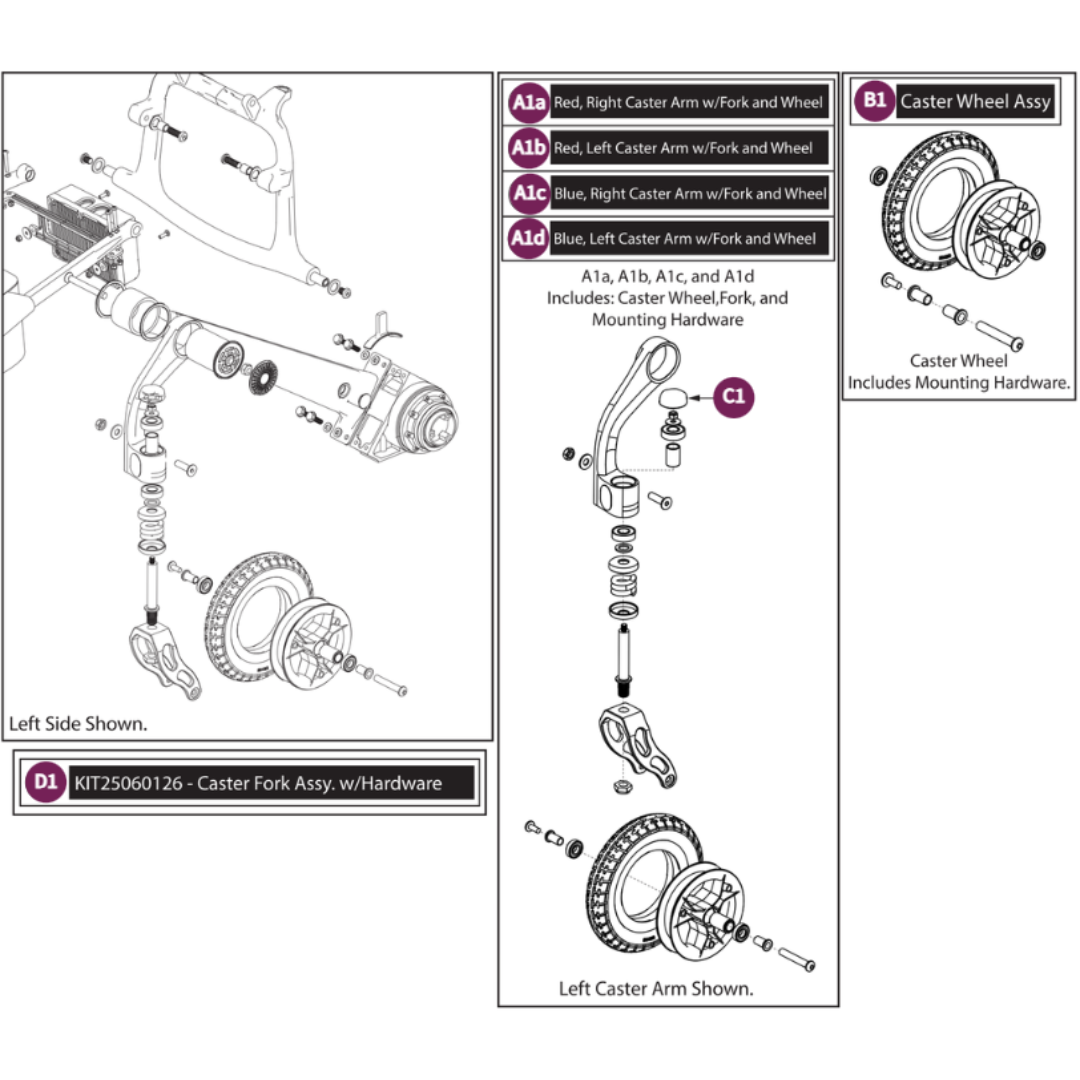 Left Side Shown.

D1 KIT25060126 - Caster Fork Assy. w/Hardware

A1a Red, Right Caster Arm w/Fork and Wheel

A1b Red, Left Caster Arm w/Fork and Wheel

A1c Blue, Right Caster Arm w/Fork and Wheel

A1d Blue, Left Caster Arm w/Fork and Wheel

A1a, A1b, A1c, and A1d Includes: Caster Wheel,Fork, and Mounting Hardware

C1

Left Caster Arm Shown.

B1 Caster Wheel Assy

Caster Wheel Includes Mounting Hardware.